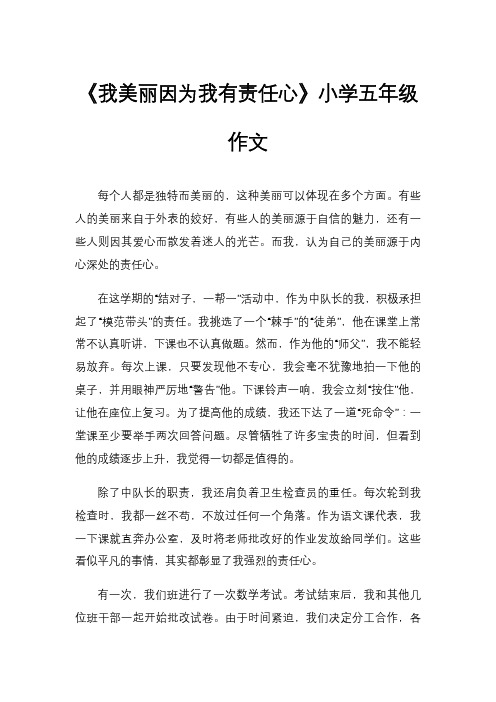 《我美丽因为我有责任心》小学五年级作文

每个人都是独特而美丽的，这种美丽可以体现在多个方面。有些人的美丽来自于外表的姣好，有些人的美丽源于自信的魅力，还有一些人则因其爱心而散发着迷人的光芒。而我，认为自己的美丽源于内心深处的责任心。

在这学期的“结对子、一帮一”活动中，作为中队长的我，积极承担起了“模范带头”的责任。我挑选了一个“棘手”的“徒弟”，他在课堂上常常不认真听讲，下课也不认真做题。然而，作为他的“师父”，我不能轻易放弃。每次上课，只要发现他不专心，我会毫不犹豫地拍一下他的桌子，并用眼神严厉地“警告”他。下课铃声一响，我会立刻“按住”他，让他在座位上复习。为了提高他的成绩，我还下达了一道“死命令”：一堂课至少要举手两次回答问题。尽管牺牲了许多宝贵的时间，但看到他的成绩逐步上升，我觉得一切都是值得的。

除了中队长的职责，我还肩负着卫生检查员的重任。每次轮到我检查时，我都一丝不苟，不放过任何一个角落。作为语文课代表，我一下课就直奔办公室，及时将老师批改好的作业发放给同学们。这些看似平凡的事情，其实都彰显了我强烈的责任心。

有一次，我们班进行了一次数学考试。考试结束后，我和其他几位班干部一起开始批改试卷。由于时间紧迫，我们决定分工合作，各